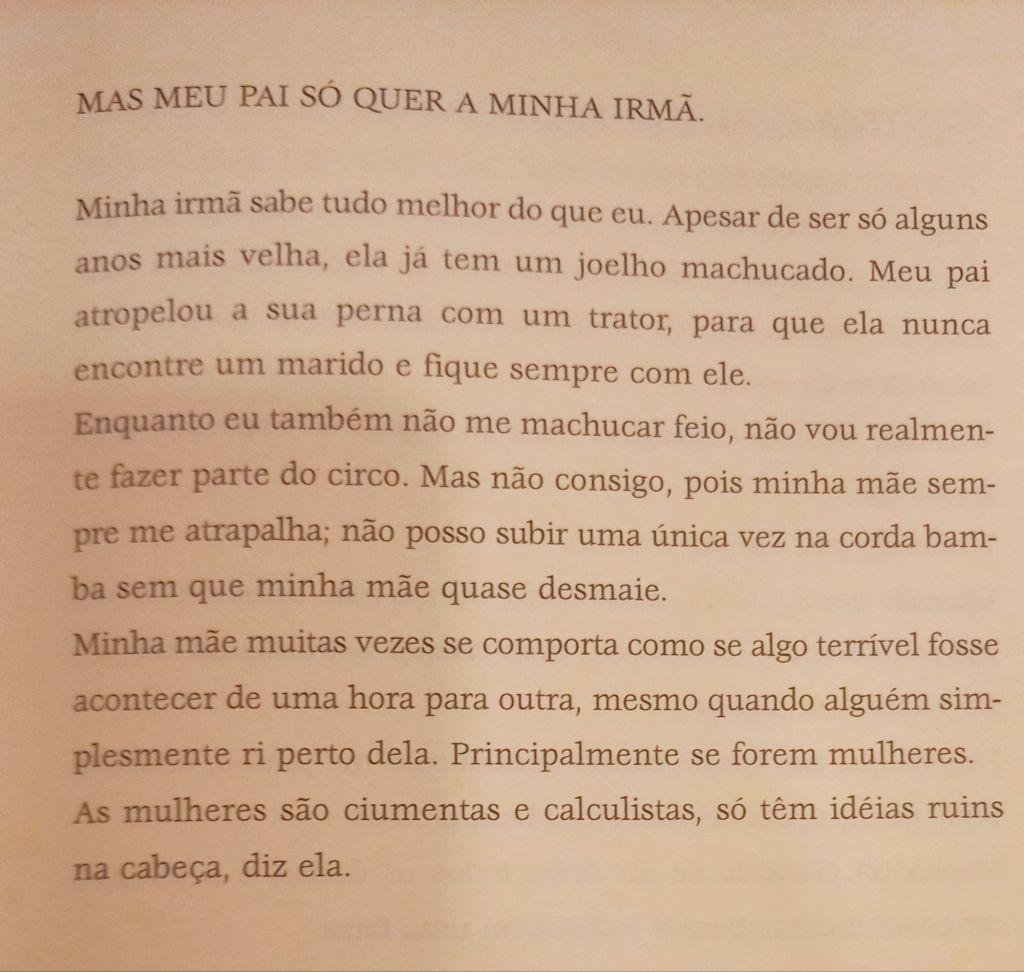 MAS MEU PAI SÓ QUER A MINHA IRMÃ.

Minha irmã sabe tudo melhor do que eu. Apesar de ser só alguns anos mais velha, ela já tem um joelho machucado. Meu pai atropelou a sua perna com um trator, para que ela nunca encontre um marido e fique sempre com ele.

Enquanto eu também não me machucar feio, não vou realmente fazer parte do circo. Mas não consigo, pois minha mãe sempre me atrapalha; não posso subir uma única vez na corda bamba sem que minha mãe quase desmaie.

Minha mãe muitas vezes se comporta como se algo terrível fosse acontecer de uma hora para outra, mesmo quando alguém simplesmente ri perto dela. Principalmente se forem mulheres. As mulheres são ciumentas e calculistas, só têm idéias ruins na cabeça, diz ela.